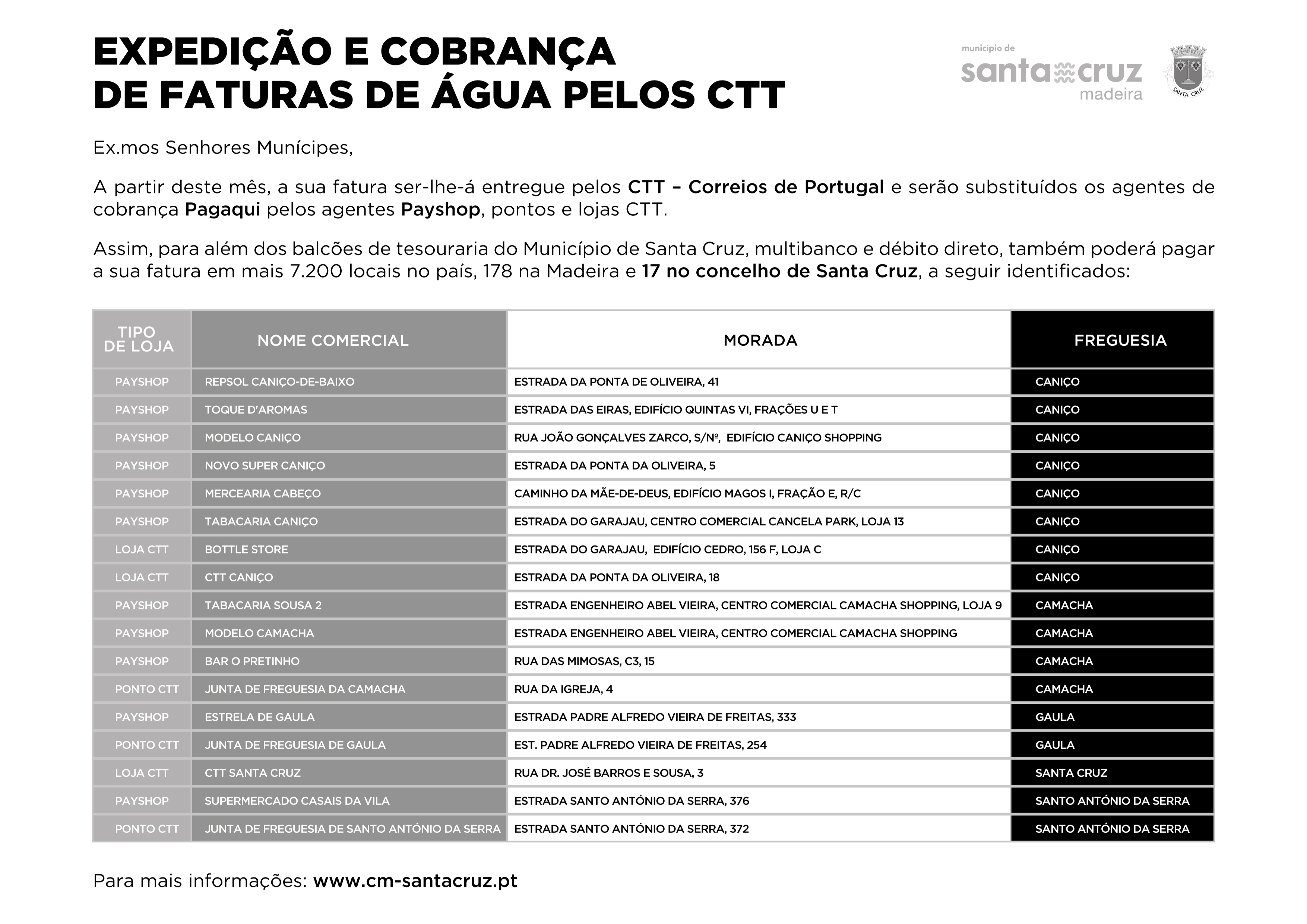 EXPEDIÇÃO E COBRANÇA
DE FATURAS DE ÁGUA PELOS CTT

município de
santa cruz
madeira

SANTA CRUZ

Ex.mos Senhores Munícipes,

A partir deste mês, a sua fatura ser-lhe-á entregue pelos CTT – Correios de Portugal e serão substituídos os agentes de cobrança Pagaqui pelos agentes Payshop, pontos e lojas CTT.

Assim, para além dos balcões de tesouraria do Município de Santa Cruz, multibanco e débito direto, também poderá pagar a sua fatura em mais 7.200 locais no país, 178 na Madeira e 17 no concelho de Santa Cruz, a seguir identificados:

| TIPO DE LOJA | NOME COMERCIAL | MORADA | FREGUESIA |
|---|---|---|---|
| PAYSHOP | REPSOL CANIÇO-DE-BAIXO | ESTRADA DA PONTA DE OLIVEIRA, 41 | CANIÇO |
| PAYSHOP | TOQUE D'AROMAS | ESTRADA DAS EIRAS, EDIFÍCIO QUINTAS VI, FRAÇÕES U E T | CANIÇO |
| PAYSHOP | MODELO CANIÇO | RUA JOÃO GONÇALVES ZARCO, S/Nº, EDIFÍCIO CANIÇO SHOPPING | CANIÇO |
| PAYSHOP | NOVO SUPER CANIÇO | ESTRADA DA PONTA DA OLIVEIRA, 5 | CANIÇO |
| PAYSHOP | MERCEARIA CABEÇO | CAMINHO DA MÃE-DE-DEUS, EDIFÍCIO MAGOS I, FRAÇÃO E, R/C | CANIÇO |
| PAYSHOP | TABACARIA CANIÇO | ESTRADA DO GARAJAU, CENTRO COMERCIAL CANCELA PARK, LOJA 13 | CANIÇO |
| LOJA CTT | BOTTLE STORE | ESTRADA DO GARAJAU, EDIFÍCIO CEDRO, 156 F, LOJA C | CANIÇO |
| LOJA CTT | CTT CANIÇO | ESTRADA DA PONTA DA OLIVEIRA, 18 | CANIÇO |
| PAYSHOP | TABACARIA SOUSA 2 | ESTRADA ENGENHEIRO ABEL VIEIRA, CENTRO COMERCIAL CAMACHA SHOPPING, LOJA 9 | CAMACHA |
| PAYSHOP | MODELO CAMACHA | ESTRADA ENGENHEIRO ABEL VIEIRA, CENTRO COMERCIAL CAMACHA SHOPPING | CAMACHA |
| PAYSHOP | BAR O PRETINHO | RUA DAS MIMOSAS, C3, 15 | CAMACHA |
| PONTO CTT | JUNTA DE FREGUESIA DA CAMACHA | RUA DA IGREJA, 4 | CAMACHA |
| PAYSHOP | ESTRELA DE GAULA | ESTRADA PADRE ALFREDO VIEIRA DE FREITAS, 333 | GAULA |
| PONTO CTT | JUNTA DE FREGUESIA DE GAULA | EST. PADRE ALFREDO VIEIRA DE FREITAS, 254 | GAULA |
| LOJA CTT | CTT SANTA CRUZ | RUA DR. JOSÉ BARROS E SOUSA, 3 | SANTA CRUZ |
| PAYSHOP | SUPERMERCADO CASAIS DA VILA | ESTRADA SANTO ANTÓNIO DA SERRA, 376 | SANTO ANTÓNIO DA SERRA |
| PONTO CTT | JUNTA DE FREGUESIA DE SANTO ANTÓNIO DA SERRA | ESTRADA SANTO ANTÓNIO DA SERRA, 372 | SANTO ANTÓNIO DA SERRA |

Para mais informações: www.cm-santacruz.pt